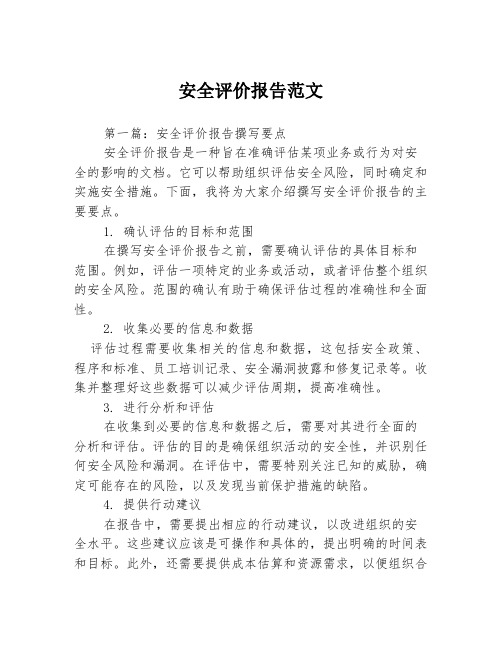 安全评价报告范文

第一篇：安全评价报告撰写要点

安全评价报告是一种旨在准确评估某项业务或行为对安全的影响的文档。它可以帮助组织评估安全风险，同时确定和实施安全措施。下面，我将为大家介绍撰写安全评价报告的主要要点。

1. 确认评估的目标和范围

在撰写安全评价报告之前，需要确认评估的具体目标和范围。例如，评估一项特定的业务或活动，或者评估整个组织的安全风险。范围的确认有助于确保评估过程的准确性和全面性。

2. 收集必要的信息和数据

评估过程需要收集相关的信息和数据，这包括安全政策、程序和标准、员工培训记录、安全漏洞披露和修复记录等。收集并整理好这些数据可以减少评估周期，提高准确性。

3. 进行分析和评估

在收集到必要的信息和数据之后，需要对其进行全面的分析和评估。评估的目的是确保组织活动的安全性，并识别任何安全风险和漏洞。在评估中，需要特别关注已知的威胁，确定可能存在的风险，以及发现当前保护措施的缺陷。

4. 提供行动建议

在报告中，需要提出相应的行动建议，以改进组织的安全水平。这些建议应该是可操作和具体的，提出明确的时间表和目标。此外，还需要提供成本估算和资源需求，以便组织合